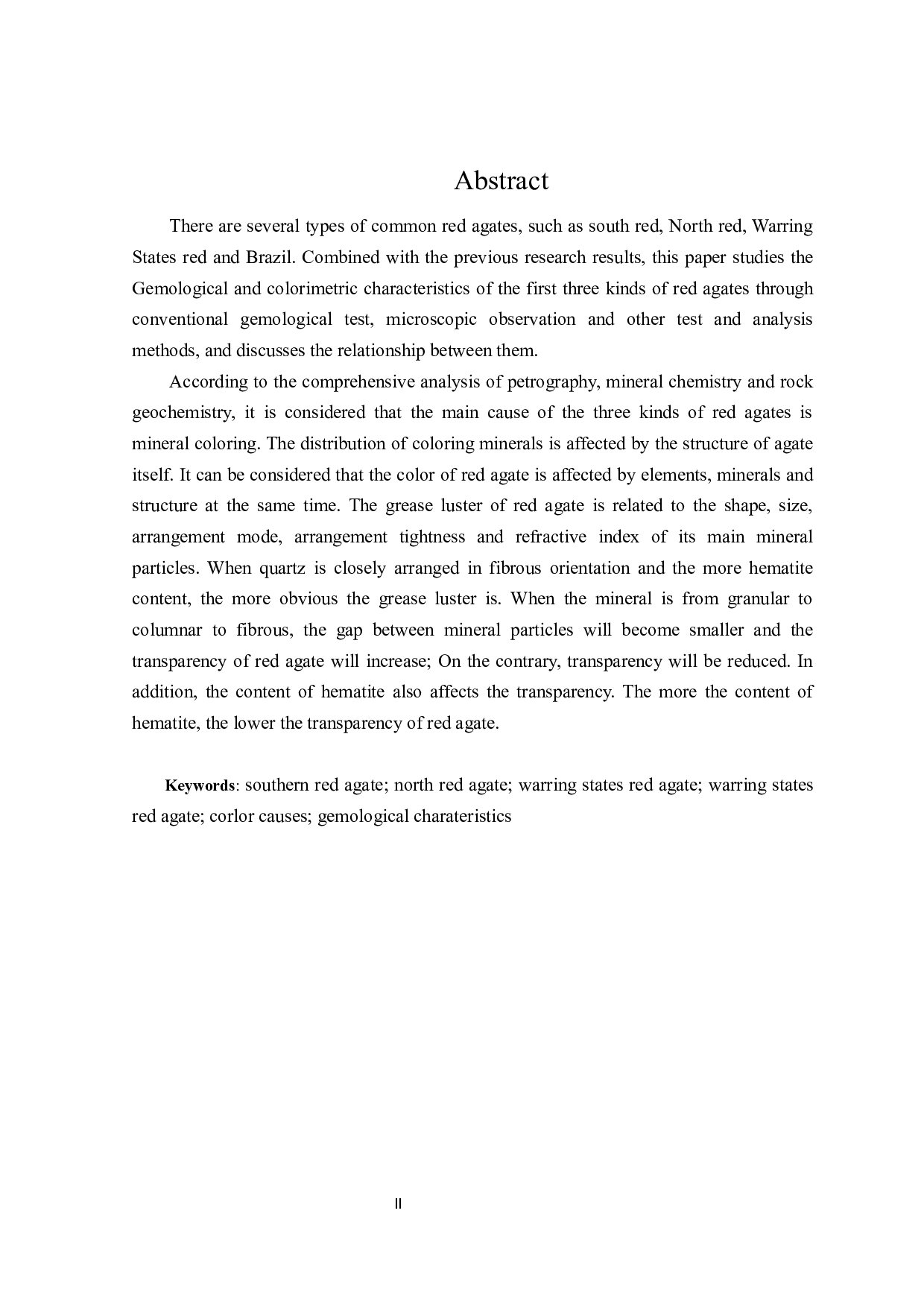 Abstract

There are several types of common red agates, such as south red, North red, Warring States red and Brazil. Combined with the previous research results, this paper studies the Gemological and colorimetric characteristics of the first three kinds of red agates through conventional gemological test, microscopic observation and other test and analysis methods, and discusses the relationship between them.

According to the comprehensive analysis of petrography, mineral chemistry and rock geochemistry, it is considered that the main cause of the three kinds of red agates is mineral coloring. The distribution of coloring minerals is affected by the structure of agate itself. It can be considered that the color of red agate is affected by elements, minerals and structure at the same time. The grease luster of red agate is related to the shape, size, arrangement mode, arrangement tightness and refractive index of its main mineral particles. When quartz is closely arranged in fibrous orientation and the more hematite content, the more obvious the grease luster is. When the mineral is from granular to columnar to fibrous, the gap between mineral particles will become smaller and the transparency of red agate will increase; On the contrary, transparency will be reduced. In addition, the content of hematite also affects the transparency. The more the content of hematite, the lower the transparency of red agate.

Keywords: southern red agate; north red agate; warring states red agate; warring states red agate; corlor causes; gemological charateristics

II